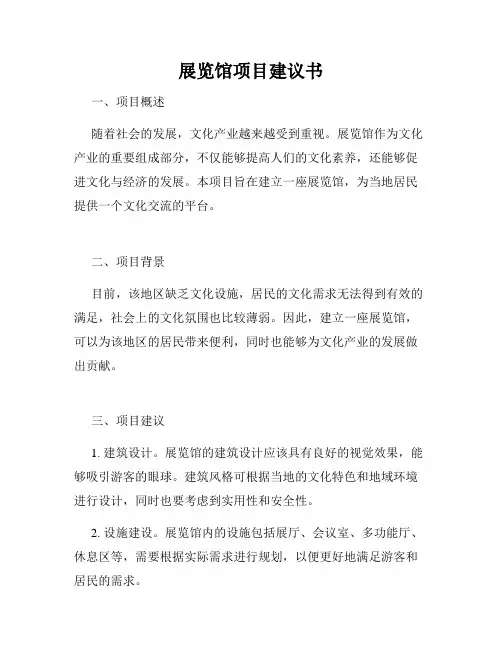 展览馆项目建议书

一、项目概述

随着社会的发展，文化产业越来越受到重视。展览馆作为文化产业的重要组成部分，不仅能够提高人们的文化素养，还能够促进文化与经济的发展。本项目旨在建立一座展览馆，为当地居民提供一个文化交流的平台。

二、项目背景

目前，该地区缺乏文化设施，居民的文化需求无法得到有效的满足，社会上的文化氛围也比较薄弱。因此，建立一座展览馆，可以为该地区的居民带来便利，同时也能够为文化产业的发展做出贡献。

三、项目建议

1. 建筑设计。展览馆的建筑设计应该具有良好的视觉效果，能够吸引游客的眼球。建筑风格可根据当地的文化特色和地域环境进行设计，同时也要考虑到实用性和安全性。

2. 设施建设。展览馆内的设施包括展厅、会议室、多功能厅、休息区等，需要根据实际需求进行规划，以便更好地满足游客和居民的需求。